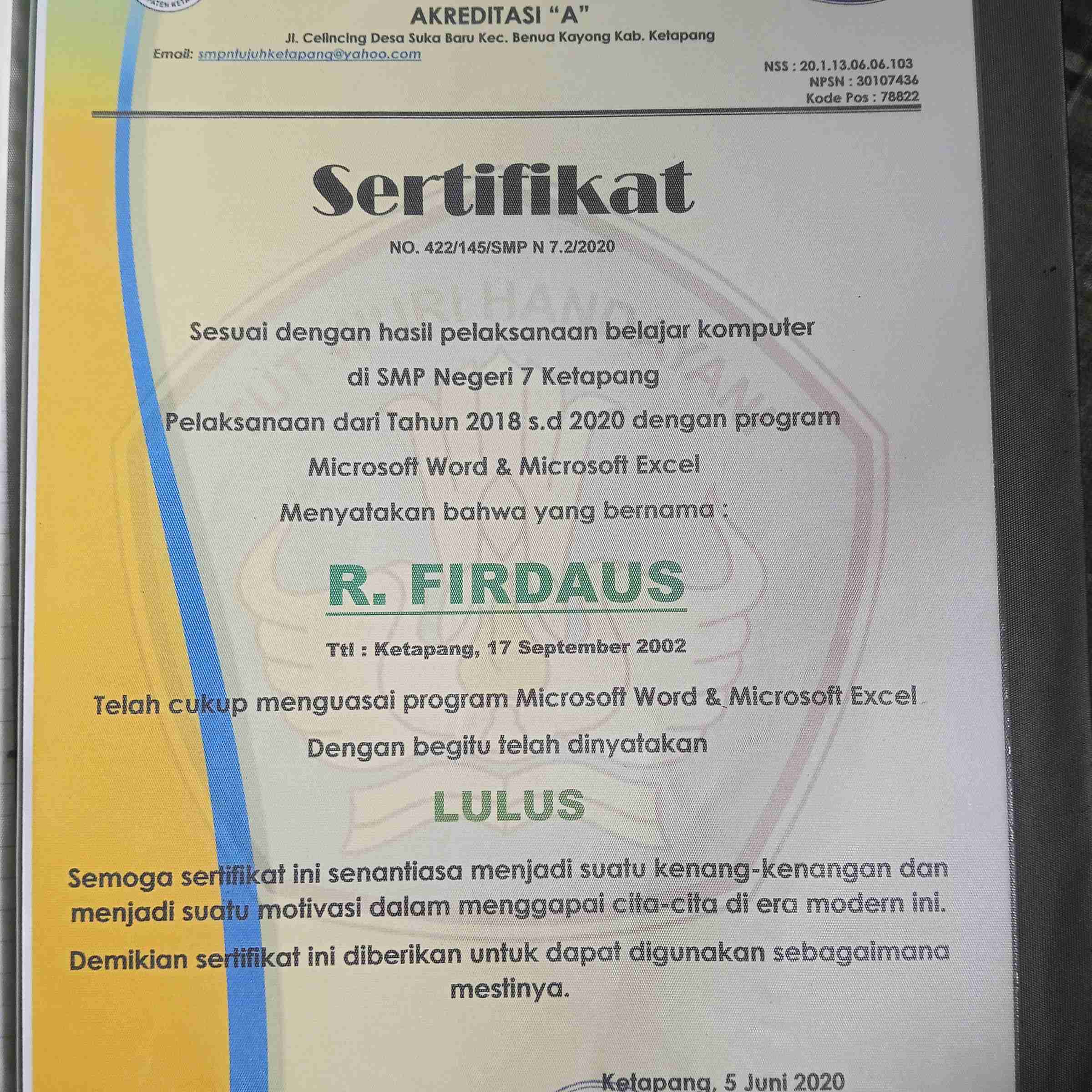 AKREDITASI "A"
Jl. Celincing Desa Suka Baru Kec. Benua Kayong Kab. Ketapang
Email: smpntujuhketapang@yahoo.com

NSS : 20.1.13.06.06.103
NPSN : 30107436
Kode Pos : 78822

Sertifikat

NO. 422/145/SMP N 7.2/2020

Sesuai dengan hasil pelaksanaan belajar komputer
di SMP Negeri 7 Ketapang
Pelaksanaan dari Tahun 2018 s.d 2020 dengan program
Microsoft Word & Microsoft Excel
Menyatakan bahwa yang bernama :

R. FIRDAUS

Ttl : Ketapang, 17 September 2002

Telah cukup menguasai program Microsoft Word & Microsoft Excel
Dengan begitu telah dinyatakan

LULUS

Semoga sertifikat ini senantiasa menjadi suatu kenang-kenangan dan menjadi suatu motivasi dalam menggapai cita-cita di era modern ini.

Demikian sertifikat ini diberikan untuk dapat digunakan sebagaimana mestinya.

Ketapang, 5 Juni 2020